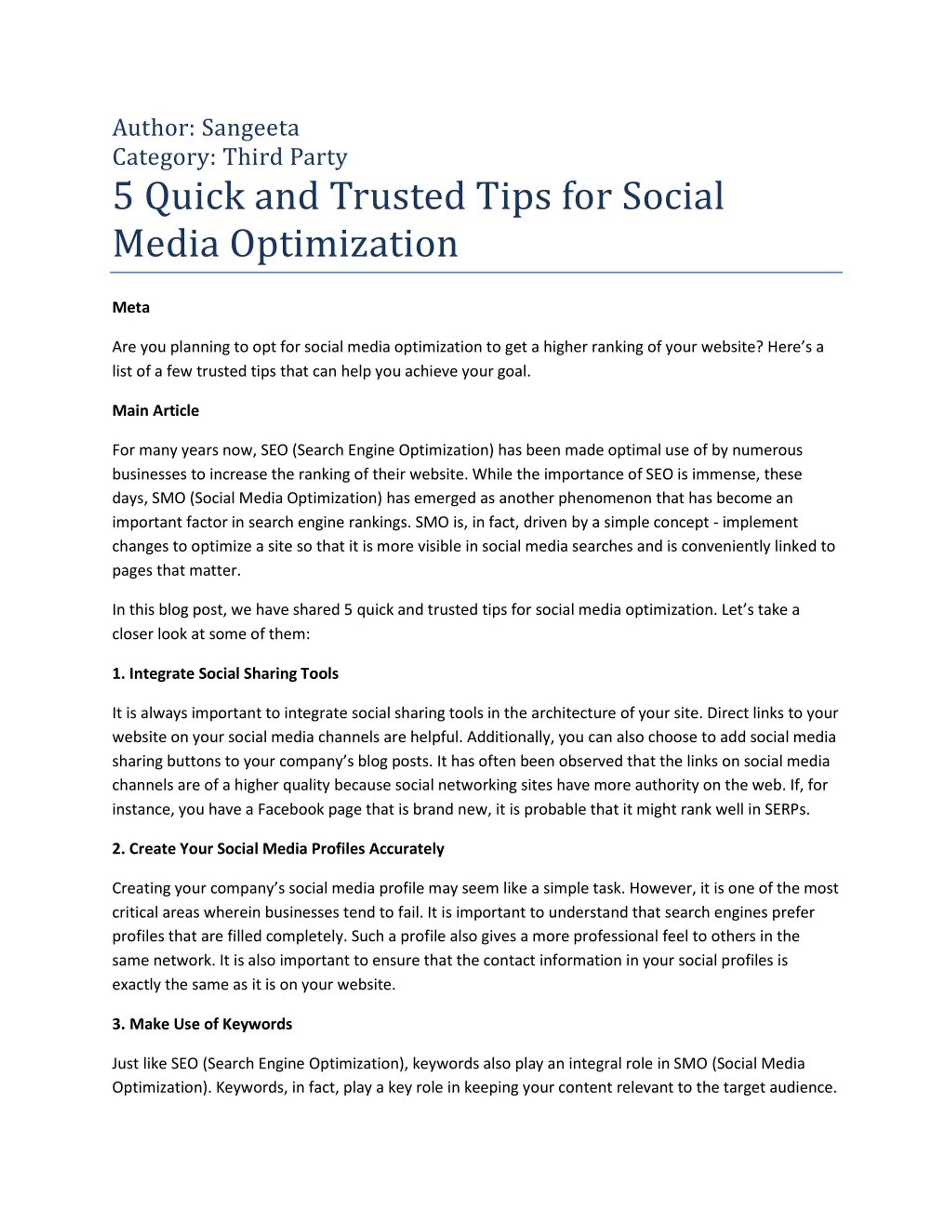 Author: Sangeeta
Category: Third Party
5 Quick and Trusted Tips for Social Media Optimization

Meta

Are you planning to opt for social media optimization to get a higher ranking of your website? Here's a list of a few trusted tips that can help you achieve your goal.

Main Article

For many years now, SEO (Search Engine Optimization) has been made optimal use of by numerous businesses to increase the ranking of their website. While the importance of SEO is immense, these days, SMO (Social Media Optimization) has emerged as another phenomenon that has become an important factor in search engine rankings. SMO is, in fact, driven by a simple concept - implement changes to optimize a site so that it is more visible in social media searches and is conveniently linked to pages that matter.

In this blog post, we have shared 5 quick and trusted tips for social media optimization. Let's take a closer look at some of them:

1. Integrate Social Sharing Tools

It is always important to integrate social sharing tools in the architecture of your site. Direct links to your website on your social media channels are helpful. Additionally, you can also choose to add social media sharing buttons to your company's blog posts. It has often been observed that the links on social media channels are of a higher quality because social networking sites have more authority on the web. If, for instance, you have a Facebook page that is brand new, it is probable that it might rank well in SERPs.

2. Create Your Social Media Profiles Accurately

Creating your company's social media profile may seem like a simple task. However, it is one of the most critical areas wherein businesses tend to fail. It is important to understand that search engines prefer profiles that are filled completely. Such a profile also gives a more professional feel to others in the same network. It is also important to ensure that the contact information in your social profiles is exactly the same as it is on your website.

3. Make Use of Keywords

Just like SEO (Search Engine Optimization), keywords also play an integral role in SMO (Social Media Optimization). Keywords, in fact, play a key role in keeping your content relevant to the target audience.